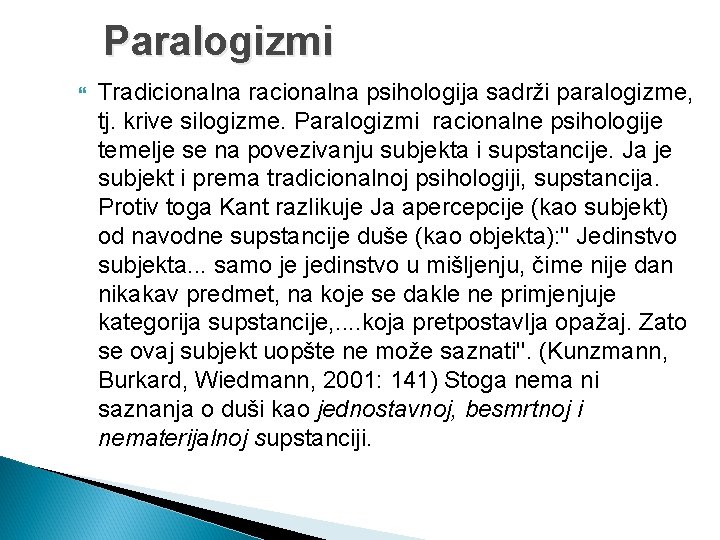 Paralogizmi

Tradicionalna racionalna psihologija sadrži paralogizme, tj. krive silogizme. Paralogizmi racionalne psihologije temelje se na povezivanju subjekta i supstancije. Ja je subjekt i prema tradicionalnoj psihologiji, supstancija. Protiv toga Kant razlikuje Ja apercepcije (kao subjekt) od navodne supstancije duše (kao objekta):" Jedinstvo subjekta... samo je jedinstvo u mišljenju, čime nije dan nikakav predmet, na koje se dakle ne primjenjuje kategorija supstancije,....koja pretpostavlja opažaj. Zato se ovaj subjekt uopšte ne može saznati". (Kunzmann, Burkard, Wiedmann, 2001: 141) Stoga nema ni saznanja o duši kao jednostavnoj, besmrtnoj i nematerijalnoj supstanciji.